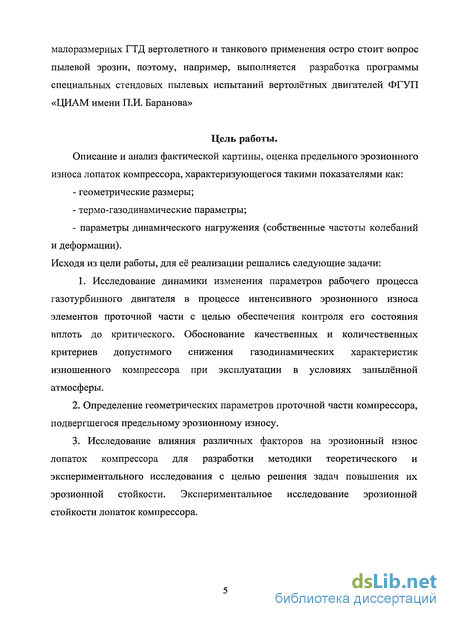 малоразмерных ГТД вертолетного и танкового применения остро стоит вопрос пылевой эрозии, поэтому, например, выполняется разработка программы специальных стендовых пылевых испытаний вертолётных двигателей ФГУП «ЦИАМ имени П.И. Баранова»

Цель работы.

Описание и анализ фактической картины, оценка предельного эрозионного износа лопаток компрессора, характеризующегося такими показателями как:

- геометрические размеры;

- термо-газодинамические параметры;

- параметры динамического нагружения (собственные частоты колебаний и деформации).

Исходя из цели работы, для её реализации решались следующие задачи:

1. Исследование динамики изменения параметров рабочего процесса газотурбинного двигателя в процессе интенсивного эрозионного износа элементов проточной части с целью обеспечения контроля его состояния вплоть до критического. Обоснование качественных и количественных критериев допустимого снижения газодинамических характеристик изношенного компрессора при эксплуатации в условиях запылённой атмосферы.

2. Определение геометрических параметров проточной части компрессора, подвергшегося предельному эрозионному износу.

3. Исследование влияния различных факторов на эрозионный износ лопаток компрессора для разработки методики теоретического и экспериментального исследования с целью решения задач повышения их эрозионной стойкости. Экспериментальное исследование эрозионной стойкости лопаток компрессора.

5

dsLib.net
библиотека диссертаций